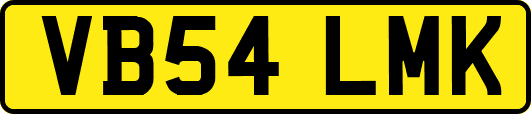 VB54 LMK